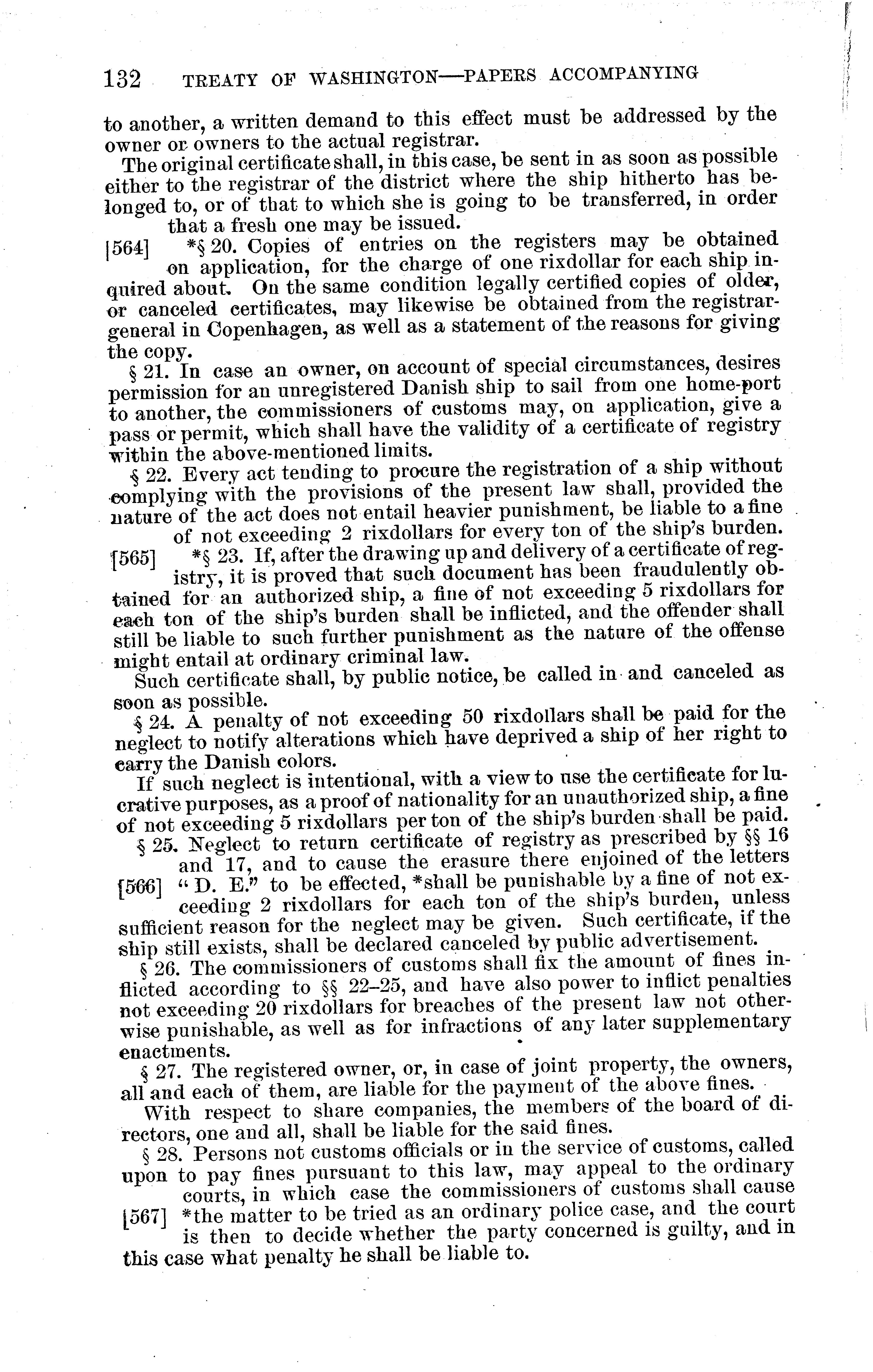 132 TREATY OF WASHINGTON—PAPERS ACCOMPANYING

to another, a written demand to this effect must be addressed by the owner or owners to the actual registrar.

The original certificate shall, in this case, be sent in as soon as possible either to the registrar of the district where the ship hitherto has belonged to, or of that to which she is going to be transferred, in order that a fresh one may be issued.

[564] *§ 20. Copies of entries on the registers may be obtained on application, for the charge of one rixdollar for each ship inquired about. On the same condition legally certified copies of older, or canceled certificates, may likewise be obtained from the registrar-general in Copenhagen, as well as a statement of the reasons for giving the copy.

§ 21. In case an owner, on account of special circumstances, desires permission for an unregistered Danish ship to sail from one home-port to another, the commissioners of customs may, on application, give a pass or permit, which shall have the validity of a certificate of registry within the above-mentioned limits.

§ 22. Every act tending to procure the registration of a ship without complying with the provisions of the present law shall, provided the nature of the act does not entail heavier punishment, be liable to a fine of not exceeding 2 rixdollars for every ton of the ship's burden.

[565] *§ 23. If, after the drawing up and delivery of a certificate of registry, it is proved that such document has been fraudulently obtained for an authorized ship, a fine of not exceeding 5 rixdollars for each ton of the ship's burden shall be inflicted, and the offender shall still be liable to such further punishment as the nature of the offense might entail at ordinary criminal law.

Such certificate shall, by public notice, be called in and canceled as soon as possible.

§ 24. A penalty of not exceeding 50 rixdollars shall be paid for the neglect to notify alterations which have deprived a ship of her right to carry the Danish colors.

If such neglect is intentional, with a view to use the certificate for lucrative purposes, as a proof of nationality for an unauthorized ship, a fine of not exceeding 5 rixdollars per ton of the ship's burden shall be paid.

§ 25. Neglect to return certificate of registry as prescribed by §§ 16 and 17, and to cause the erasure there enjoined of the letters [566] "D. E." to be effected, *shall be punishable by a fine of not exceeding 2 rixdollars for each ton of the ship's burden, unless sufficient reason for the neglect may be given. Such certificate, if the ship still exists, shall be declared canceled by public advertisement.

§ 26. The commissioners of customs shall fix the amount of fines inflicted according to §§ 22–25, and have also power to inflict penalties not exceeding 20 rixdollars for breaches of the present law not otherwise punishable, as well as for infractions of any later supplementary enactments.

§ 27. The registered owner, or, in case of joint property, the owners, all and each of them, are liable for the payment of the above fines.

With respect to share companies, the members of the board of directors, one and all, shall be liable for the said fines.

§ 28. Persons not customs officials or in the service of customs, called upon to pay fines pursuant to this law, may appeal to the ordinary courts, in which case the commissioners of customs shall cause [567] *the matter to be tried as an ordinary police case, and the court is then to decide whether the party concerned is guilty, and in this case what penalty he shall be liable to.